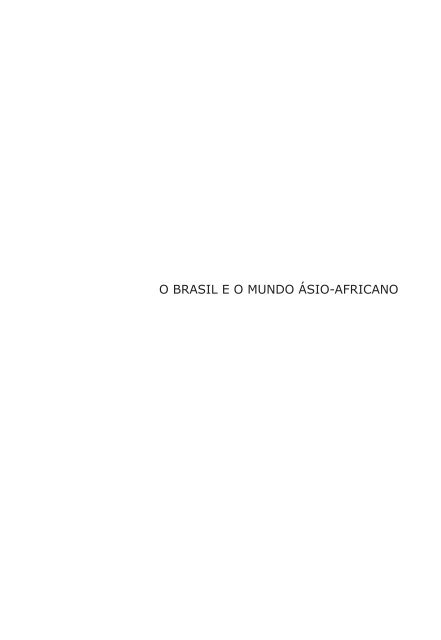 O BRASIL E O MUNDO ÁSIO-AFRICANO